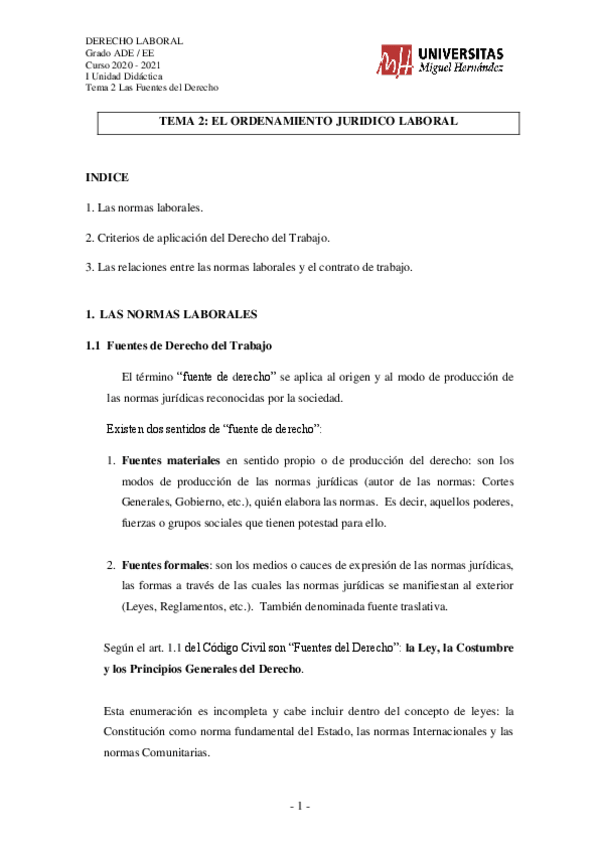 DERECHO LABORAL
Grado ADE / EE
Curso 2020 - 2021
I Unidad Didáctica
Tema 2 Las Fuentes del Derecho

UNIVERSITAS
Miguel Hernández

TEMA 2: EL ORDENAMIENTO JURIDICO LABORAL

INDICE

1. Las normas laborales.

2. Criterios de aplicación del Derecho del Trabajo.

3. Las relaciones entre las normas laborales y el contrato de trabajo.

1. LAS NORMAS LABORALES

1.1 Fuentes de Derecho del Trabajo

El término "fuente de derecho" se aplica al origen y al modo de producción de las normas jurídicas reconocidas por la sociedad.

Existen dos sentidos de "fuente de derecho":

1. Fuentes materiales en sentido propio o de producción del derecho: son los modos de producción de las normas jurídicas (autor de las normas: Cortes Generales, Gobierno, etc.), quién elabora las normas. Es decir, aquellos poderes, fuerzas o grupos sociales que tienen potestad para ello.

2. Fuentes formales: son los medios o cauces de expresión de las normas jurídicas, las formas a través de las cuales las normas jurídicas se manifiestan al exterior (Leyes, Reglamentos, etc.). También denominada fuente traslativa.

Según el art. 1.1 del Código Civil son "Fuentes del Derecho": la Ley, la Costumbre y los Principios Generales del Derecho.

Esta enumeración es incompleta y cabe incluir dentro del concepto de leyes: la Constitución como norma fundamental del Estado, las normas Internacionales y las normas Comunitarias.

- 1 -